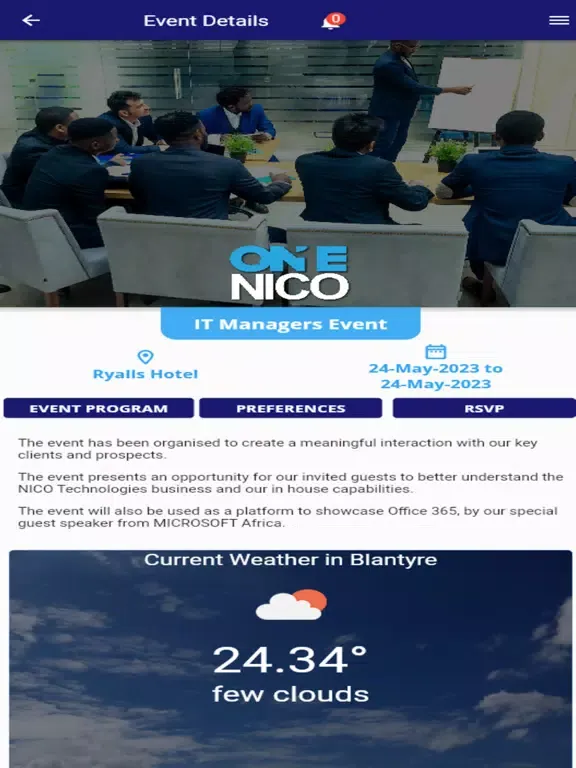 Event Details

0

ONE NICO

IT Managers Event

Ryalls Hotel

24-May-2023 to 24-May-2023

EVENT PROGRAM

PREFERENCES

RSVP

The event has been organised to create a meaningful interaction with our key clients and prospects.

The event presents an opportunity for our invited guests to better understand the NICO Technologies business and our in house capabilities.

The event will also be used as a platform to showcase Office 365, by our special guest speaker from MICROSOFT Africa.

Current Weather in Blantyre

24.34°

few clouds